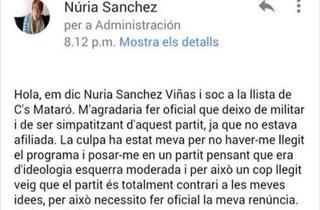 Núria Sanchez
per a Administración
8.12 p.m. Mostra els detalls

Hola, em dic Nuria Sanchez Viñas i soc a la llista de C's Mataró. M'agradaria fer oficial que deixo de militar i de ser simpatitzant d'aquest partit, ja que no estava afiliada. La culpa ha estat meva per no haver-me llegit el programa i posar-me en un partit pensant que era d'ideologia esquerra moderada i per això un cop llegit veig que el partit és totalment contrari a les meves idees, per això necessito fer oficial la meva renúncia.